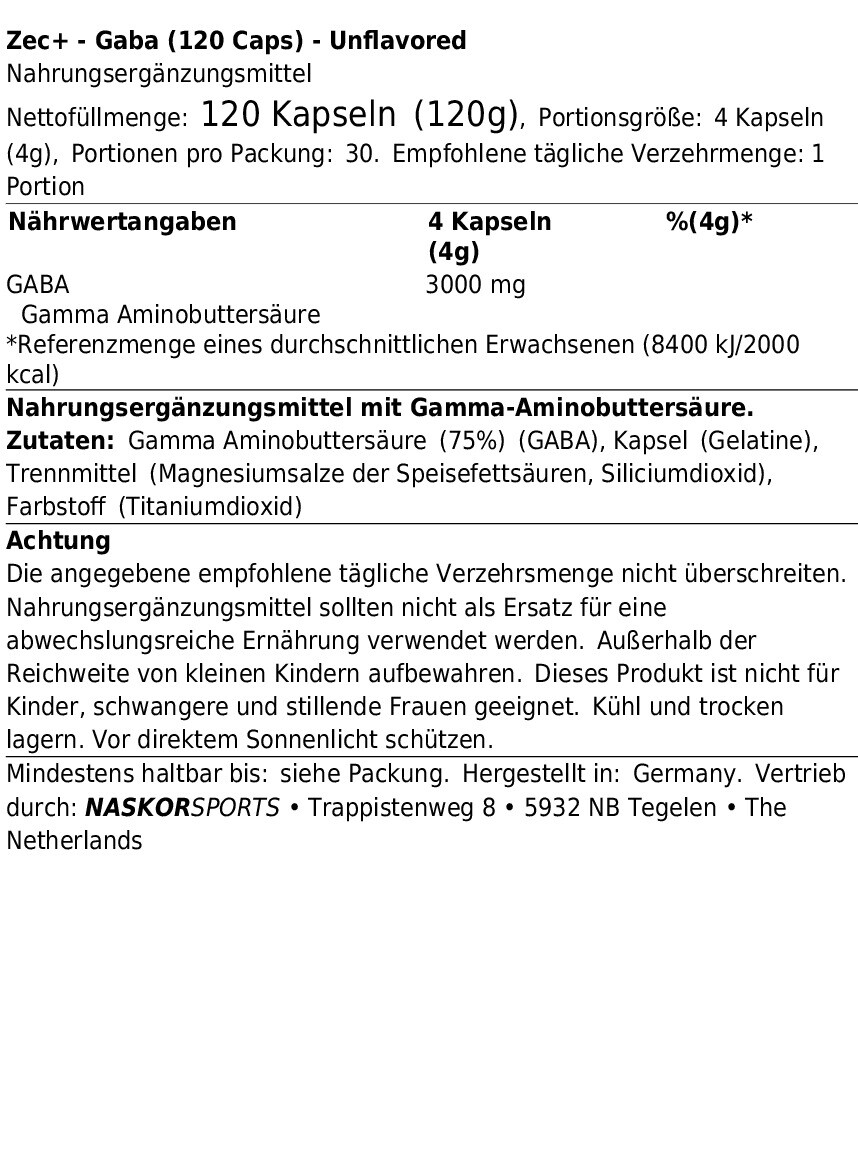 Zec+ - Gaba (120 Caps) - Unflavored
Nahrungsergänzungsmittel

Nettofüllmenge: 120 Kapseln (120g), Portionsgröße: 4 Kapseln (4g), Portionen pro Packung: 30. Empfohlene tägliche Verzehrmenge: 1 Portion

| Nährwertangaben | 4 Kapseln (4g) | %(4g)* |
|---|---|---|
| GABA | 3000 mg | |
| Gamma Aminobuttersäure | | |

*Referenzmenge eines durchschnittlichen Erwachsenen (8400 kJ/2000 kcal)

Nahrungsergänzungsmittel mit Gamma-Aminobuttersäure.
Zutaten: Gamma Aminobuttersäure (75%) (GABA), Kapsel (Gelatine), Trennmittel (Magnesiumsalze der Speisefettsäuren, Siliciumdioxid), Farbstoff (Titaniumdioxid)

Achtung
Die angegebene empfohlene tägliche Verzehrsmenge nicht überschreiten. Nahrungsergänzungsmittel sollten nicht als Ersatz für eine abwechslungsreiche Ernährung verwendet werden. Außerhalb der Reichweite von kleinen Kindern aufbewahren. Dieses Produkt ist nicht für Kinder, schwangere und stillende Frauen geeignet. Kühl und trocken lagern. Vor direktem Sonnenlicht schützen.

Mindestens haltbar bis: siehe Packung. Hergestellt in: Germany. Vertrieb durch: NASKORSPORTS • Trappistenweg 8 • 5932 NB Tegelen • The Netherlands